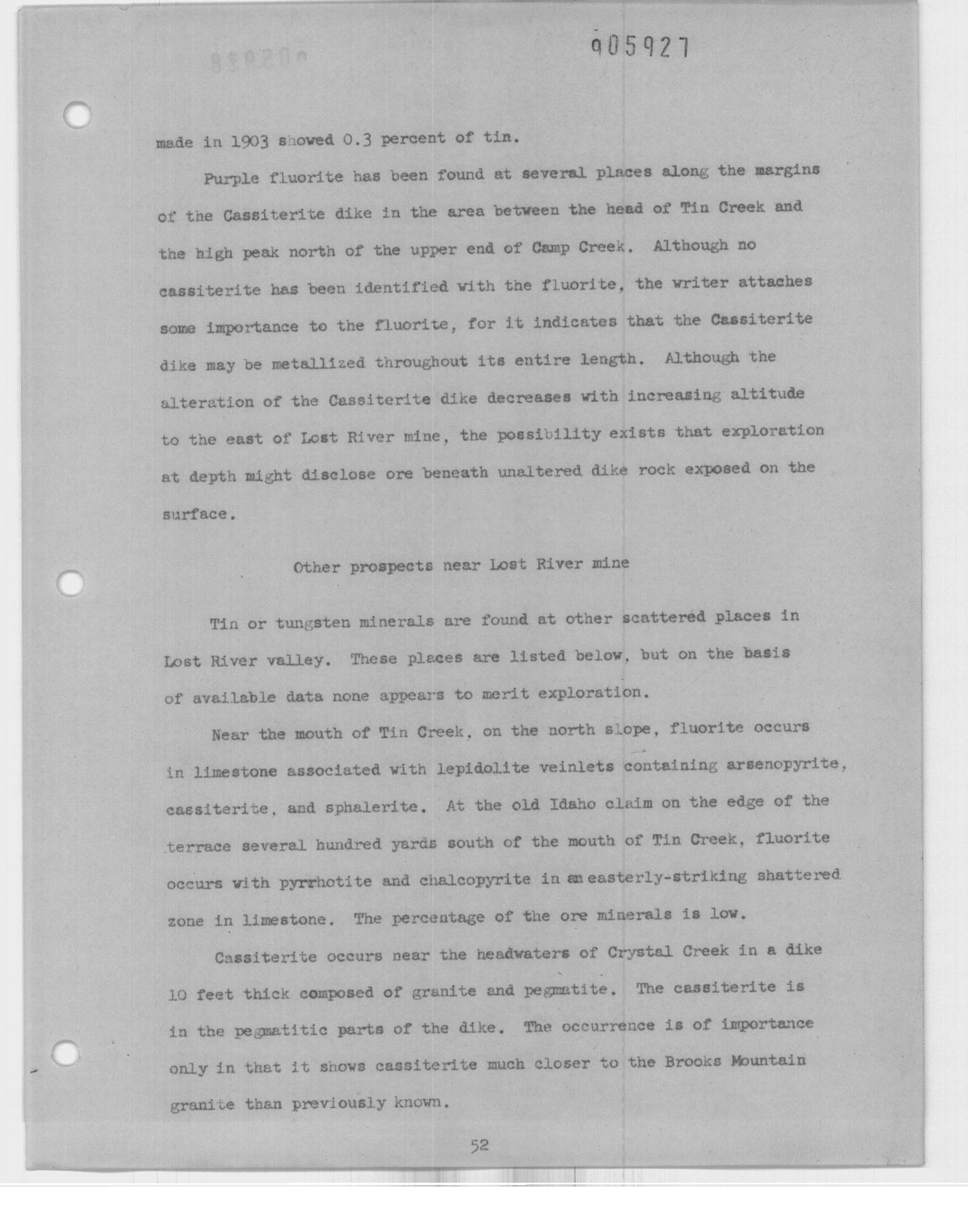 905927

made in 1903 showed 0.3 percent of tin.

Purple fluorite has been found at several places along the margins of the Cassiterite dike in the area between the head of Tin Creek and the high peak north of the upper end of Camp Creek. Although no cassiterite has been identified with the fluorite, the writer attaches some importance to the fluorite, for it indicates that the Cassiterite dike may be metallized throughout its entire length. Although the alteration of the Cassiterite dike decreases with increasing altitude to the east of Lost River mine, the possibility exists that exploration at depth might disclose ore beneath unaltered dike rock exposed on the surface.

Other prospects near Lost River mine

Tin or tungsten minerals are found at other scattered places in Lost River valley. These places are listed below, but on the basis of available data none appears to merit exploration.

Near the mouth of Tin Creek, on the north slope, fluorite occurs in limestone associated with lepidolite veinlets containing arsenopyrite, cassiterite, and sphalerite. At the old Idaho claim on the edge of the terrace several hundred yards south of the mouth of Tin Creek, fluorite occurs with pyrrhotite and chalcopyrite in an easterly-striking shattered zone in limestone. The percentage of the ore minerals is low.

Cassiterite occurs near the headwaters of Crystal Creek in a dike 10 feet thick composed of granite and pegmatite. The cassiterite is in the pegmatitic parts of the dike. The occurrence is of importance only in that it shows cassiterite much closer to the Brooks Mountain granite than previously known.

52